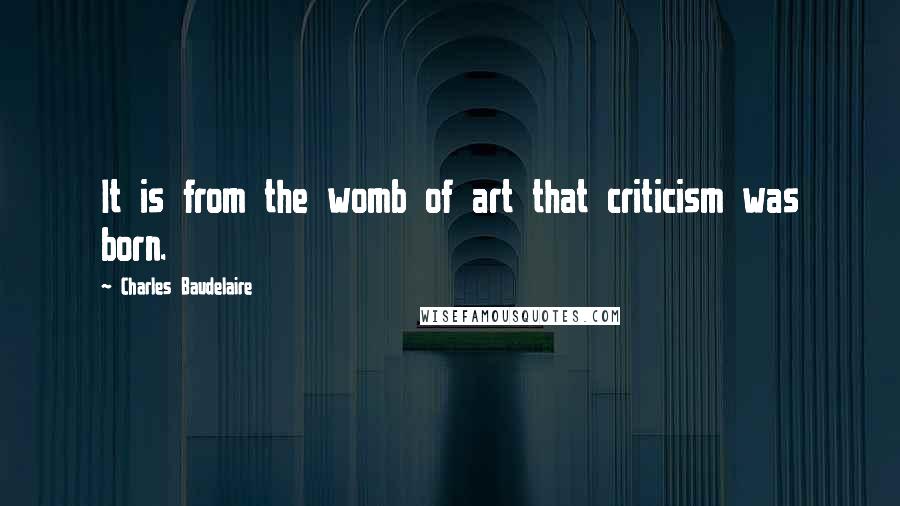 It is from the womb of art that criticism was born.

~ Charles Baudelaire

WISEFAMOUSQUOTES.COM